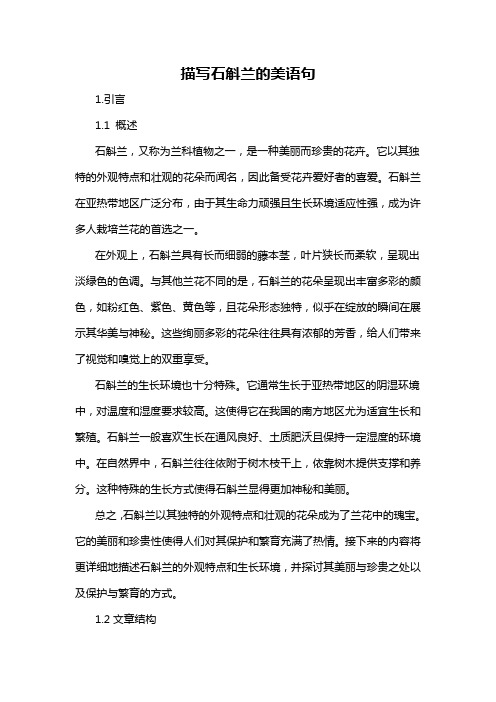 描写石斛兰的美语句

1.引言

1.1 概述

石斛兰，又称为兰科植物之一，是一种美丽而珍贵的花卉。它以其独特的外观特点和壮观的花朵而闻名，因此备受花卉爱好者的喜爱。石斛兰在亚热带地区广泛分布，由于其生命力顽强且生长环境适应性强，成为许多人栽培兰花的首选之一。

在外观上，石斛兰具有长而细弱的藤本茎，叶片狭长而柔软，呈现出淡绿色的色调。与其他兰花不同的是，石斛兰的花朵呈现出丰富多彩的颜色，如粉红色、紫色、黄色等，且花朵形态独特，似乎在绽放的瞬间在展示其华美与神秘。这些绚丽多彩的花朵往往具有浓郁的芳香，给人们带来了视觉和嗅觉上的双重享受。

石斛兰的生长环境也十分特殊。它通常生长于亚热带地区的阴湿环境中，对温度和湿度要求较高。这使得它在我国的南方地区尤为适宜生长和繁殖。石斛兰一般喜欢生长在通风良好、土质肥沃且保持一定湿度的环境中。在自然界中，石斛兰往往依附于树木枝干上，依靠树木提供支撑和养分。这种特殊的生长方式使得石斛兰显得更加神秘和美丽。

总之，石斛兰以其独特的外观特点和壮观的花朵成为了兰花中的瑰宝。它的美丽和珍贵性使得人们对其保护和繁育充满了热情。接下来的内容将更详细地描述石斛兰的外观特点和生长环境，并探讨其美丽与珍贵之处以及保护与繁育的方式。

1.2 文章结构